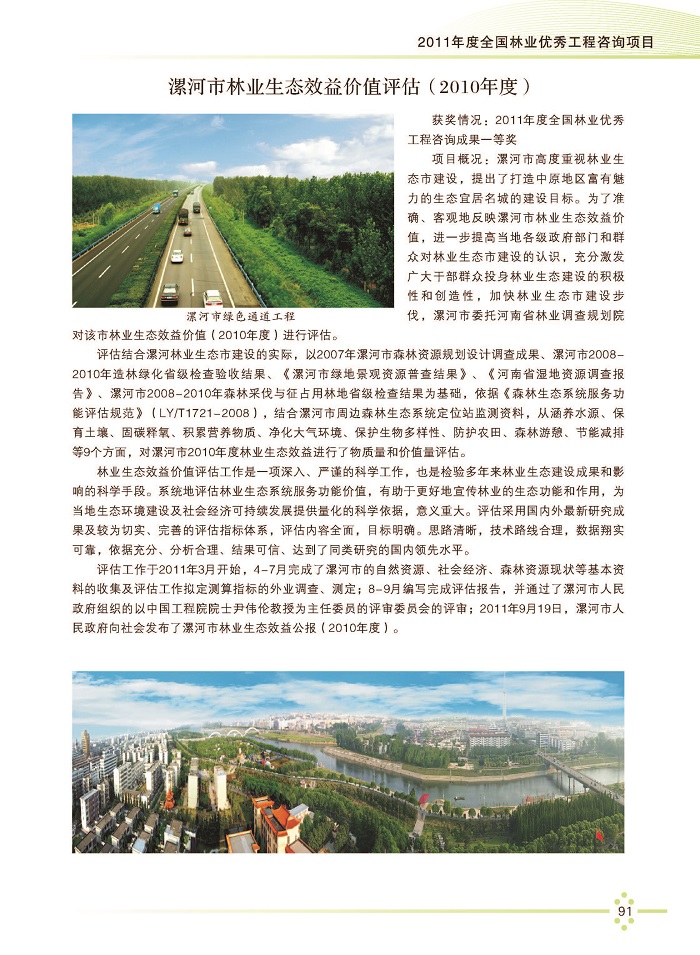 2011年度全国林业优秀工程咨询项目

漯河市林业生态效益价值评估（2010年度）

漯河市绿色通道工程

获奖情况：2011年度全国林业优秀工程咨询成果一等奖

项目概况：漯河市高度重视林业生态市建设，提出了打造中原地区富有魅力的生态宜居名城的建设目标。为了准确、客观地反映漯河市林业生态效益价值，进一步提高当地各级政府部门和群众对林业生态市建设的认识，充分激发广大干部群众投身林业生态建设的积极性和创造性，加快林业生态市建设步伐，漯河市委托河南省林业调查规划院对该市林业生态效益价值（2010年度）进行评估。

评估结合漯河林业生态市建设的实际，以2007年漯河市森林资源规划设计调查成果、漯河市2008-2010年造林绿化省级检查验收结果、《漯河市绿地景观资源普查结果》、《河南省湿地资源调查报告》、漯河市2008-2010年森林采伐与征占用林地省级检查结果为基础，依据《森林生态系统服务功能评估规范》（LY/T1721-2008），结合漯河市周边森林生态系统定位站监测资料，从涵养水源、保育土壤、固碳释氧、积累营养物质、净化大气环境、保护生物多样性、防护农田、森林游憩、节能减排等9个方面，对漯河市2010年度林业生态效益进行了物质量和价值量评估。

林业生态效益价值评估工作是一项深入、严谨的科学工作，也是检验多年来林业生态建设成果和影响的科学手段。系统地评估林业生态系统服务功能价值，有助于更好地宣传林业的生态功能和作用，为当地生态环境建设及社会经济可持续发展提供量化的科学依据，意义重大。评估采用国内外最新研究成果及较为切实、完善的评估指标体系，评估内容全面，目标明确。思路清晰，技术路线合理，数据翔实可靠，依据充分、分析合理、结果可信、达到了同类研究的国内领先水平。

评估工作于2011年3月开始，4-7月完成了漯河市的自然资源、社会经济、森林资源现状等基本资料的收集及评估工作拟定测算指标的外业调查、测定；8-9月编写完成评估报告，并通过了漯河市人民政府组织的以中国工程院院士尹伟伦教授为主任委员的评审委员会的评审；2011年9月19日，漯河市人民政府向社会发布了漯河市林业生态效益公报（2010年度）。

91